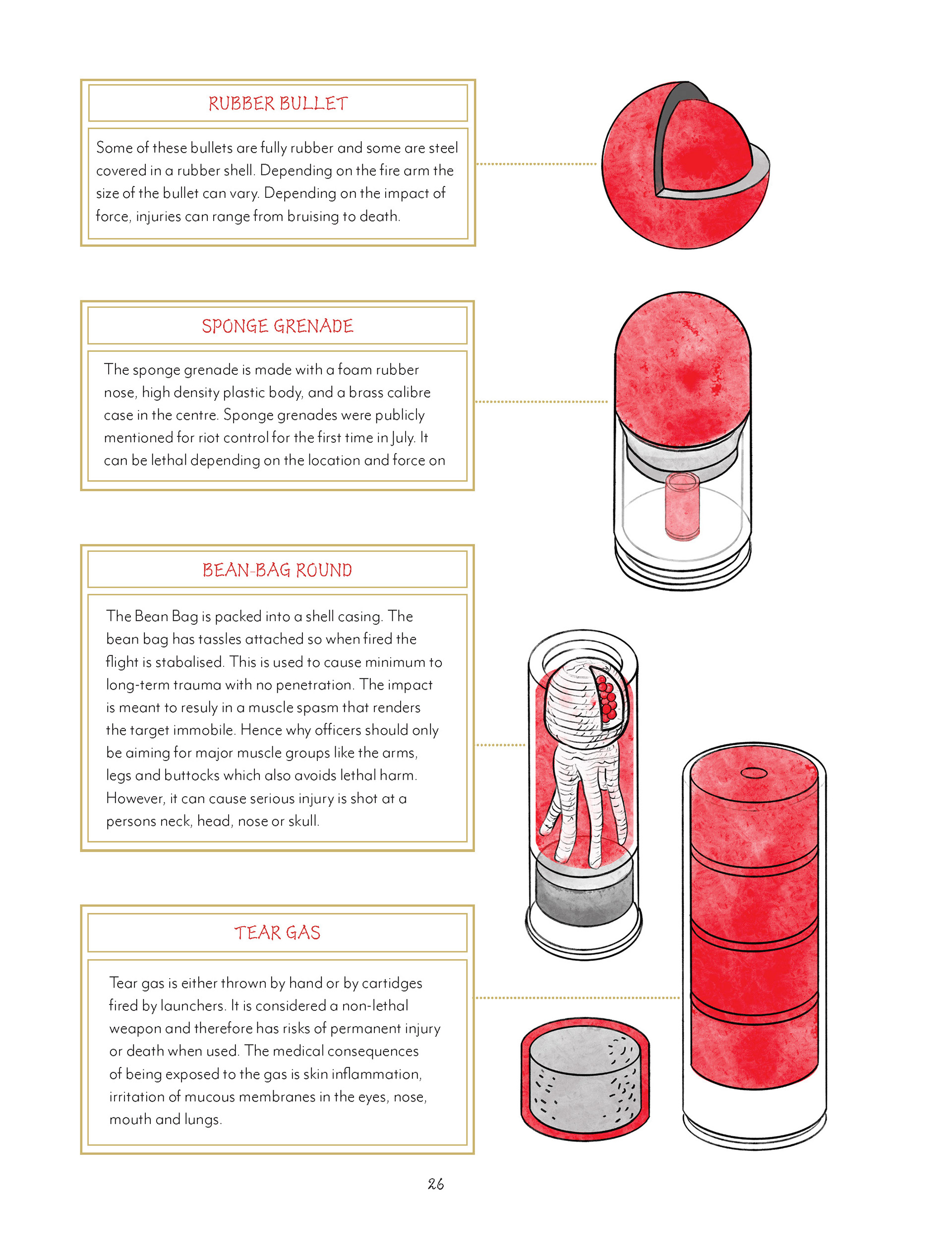 RUBBER BULLET

Some of these bullets are fully rubber and some are steel covered in a rubber shell. Depending on the fire arm the size of the bullet can vary. Depending on the impact of force, injuries can range from bruising to death.

SPONGE GRENADE

The sponge grenade is made with a foam rubber nose, high density plastic body, and a brass calibre case in the centre. Sponge grenades were publicly mentioned for riot control for the first time in July. It can be lethal depending on the location and force on

BEAN-BAG ROUND

The Bean Bag is packed into a shell casing. The bean bag has tassles attached so when fired the flight is stabalised. This is used to cause minimum to long-term trauma with no penetration. The impact is meant to resuly in a muscle spasm that renders the target immobile. Hence why officers should only be aiming for major muscle groups like the arms, legs and buttocks which also avoids lethal harm. However, it can cause serious injury is shot at a persons neck, head, nose or skull.

TEAR GAS

Tear gas is either thrown by hand or by cartidges fired by launchers. It is considered a non-lethal weapon and therefore has risks of permanent injury or death when used. The medical consequences of being exposed to the gas is skin inflammation, irritation of mucous membranes in the eyes, nose, mouth and lungs.

26